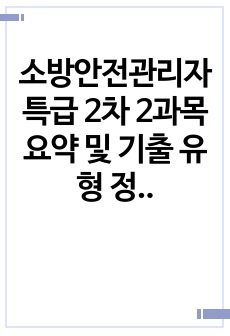 소방안전관리자 특급 2차 2과목 요약 및 기출 유형 정..